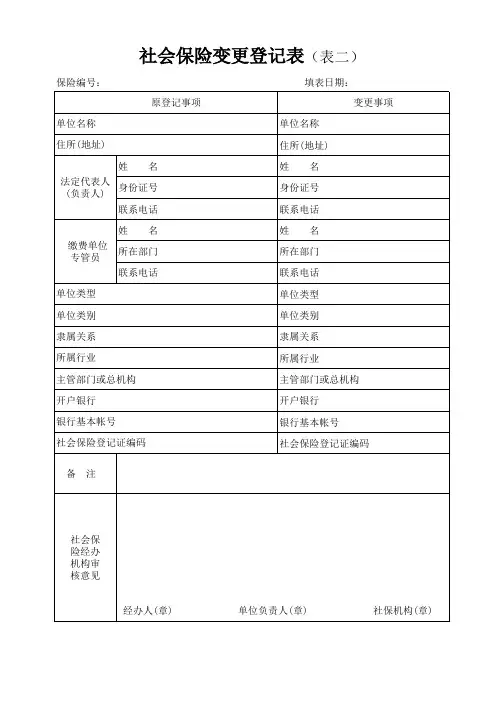 社会保险变更登记表（表二）

保险编号：　　　　　　　　　　　　填表日期：

| 原登记事项 | | 变更事项 |
|---|---|---|
| 单位名称 | | 单位名称 |
| 住所(地址) | | 住所(地址) |
| 法定代表人（负责人） | 姓　　名 | 姓　　名 |
| | 身份证号 | 身份证号 |
| | 联系电话 | 联系电话 |
| 缴费单位专管员 | 姓　　名 | 姓　　名 |
| | 所在部门 | 所在部门 |
| | 联系电话 | 联系电话 |
| 单位类型 | | 单位类型 |
| 单位类别 | | 单位类别 |
| 隶属关系 | | 隶属关系 |
| 所属行业 | | 所属行业 |
| 主管部门或总机构 | | 主管部门或总机构 |
| 开户银行 | | 开户银行 |
| 银行基本帐号 | | 银行基本帐号 |
| 社会保险登记证编码 | | 社会保险登记证编码 |
| 备　注 | | |
| 社会保险经办机构审核意见 | 经办人(章)　　单位负责人(章)　　社保机构(章) | |